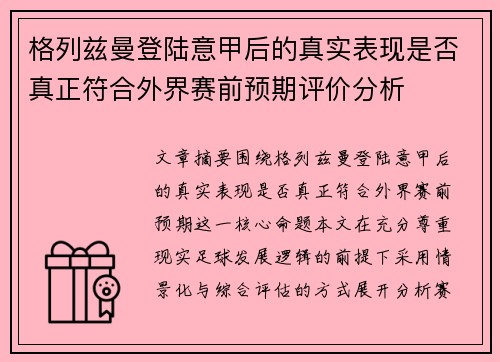 格列兹曼登陆意甲后的真实表现是否真正符合外界赛前预期评价分析

文章摘要围绕格列兹曼登陆意甲后的真实表现是否真正符合外界赛前预期这一核心命题本文在充分尊重现实足球发展逻辑的前提下采用情景化与综合评估的方式展开分析赛